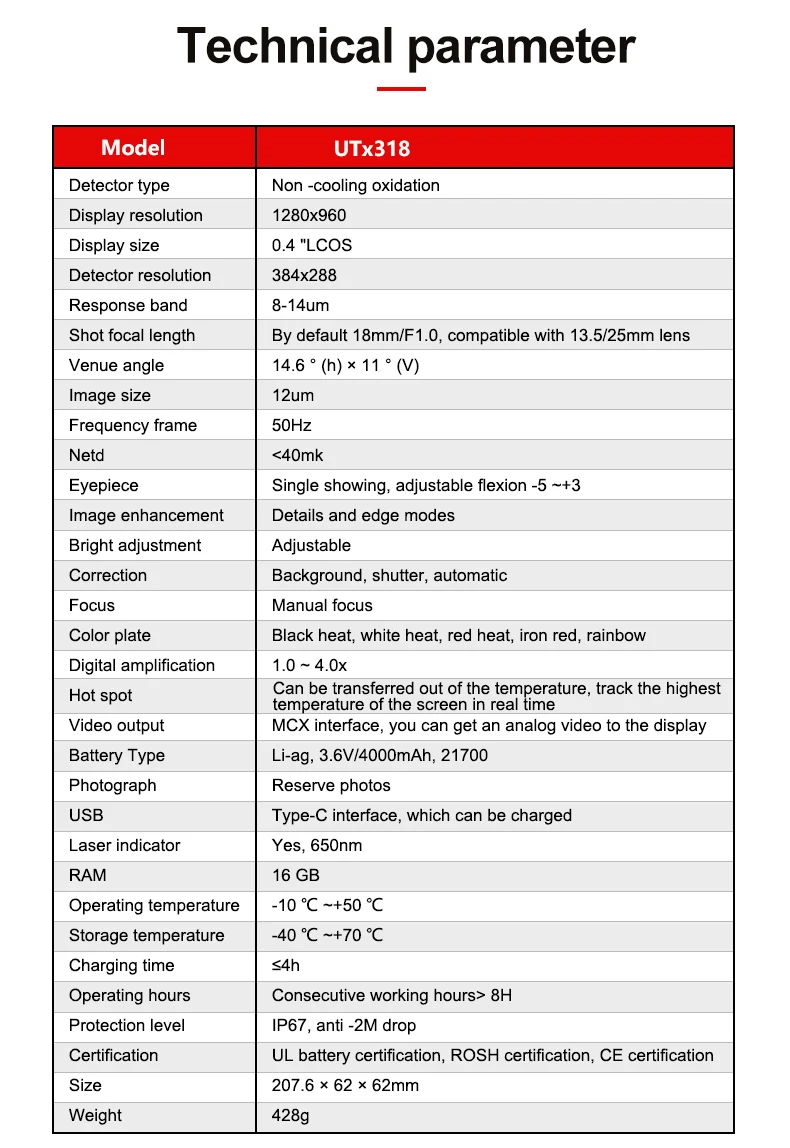 Technical parameter

| Model | UTx318 |
|---|---|
| Detector type | Non -cooling oxidation |
| Display resolution | 1280x960 |
| Display size | 0.4 "LCOS |
| Detector resolution | 384x288 |
| Response band | 8-14um |
| Shot focal length | By default 18mm/F1.0, compatible with 13.5/25mm lens |
| Venue angle | 14.6 ° (h) × 11 ° (V) |
| Image size | 12um |
| Frequency frame | 50Hz |
| Netd | <40mk |
| Eyepiece | Single showing, adjustable flexion -5 ~+3 |
| Image enhancement | Details and edge modes |
| Bright adjustment | Adjustable |
| Correction | Background, shutter, automatic |
| Focus | Manual focus |
| Color plate | Black heat, white heat, red heat, iron red, rainbow |
| Digital amplification | 1.0 ~ 4.0x |
| Hot spot | Can be transferred out of the temperature, track the highest temperature of the screen in real time |
| Video output | MCX interface, you can get an analog video to the display |
| Battery Type | Li-ag, 3.6V/4000mAh, 21700 |
| Photograph | Reserve photos |
| USB | Type-C interface, which can be charged |
| Laser indicator | Yes, 650nm |
| RAM | 16 GB |
| Operating temperature | -10 ℃ ~+50 ℃ |
| Storage temperature | -40 ℃ ~+70 ℃ |
| Charging time | ≤4h |
| Operating hours | Consecutive working hours> 8H |
| Protection level | IP67, anti -2M drop |
| Certification | UL battery certification, ROSH certification, CE certification |
| Size | 207.6 × 62 × 62mm |
| Weight | 428g |